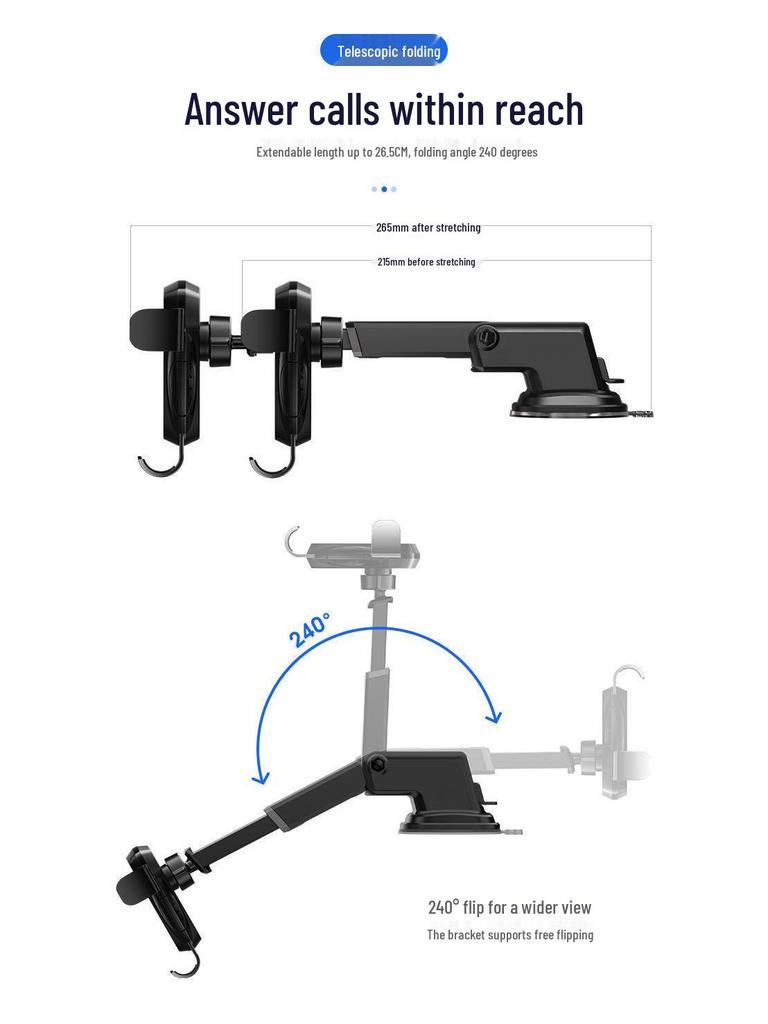 Telescopic folding

Answer calls within reach

Extendable length up to 26,5CM, folding angle 240 degrees

265mm after stretching

215mm before stretching

240°

240° flip for a wider view

The bracket supports free flipping